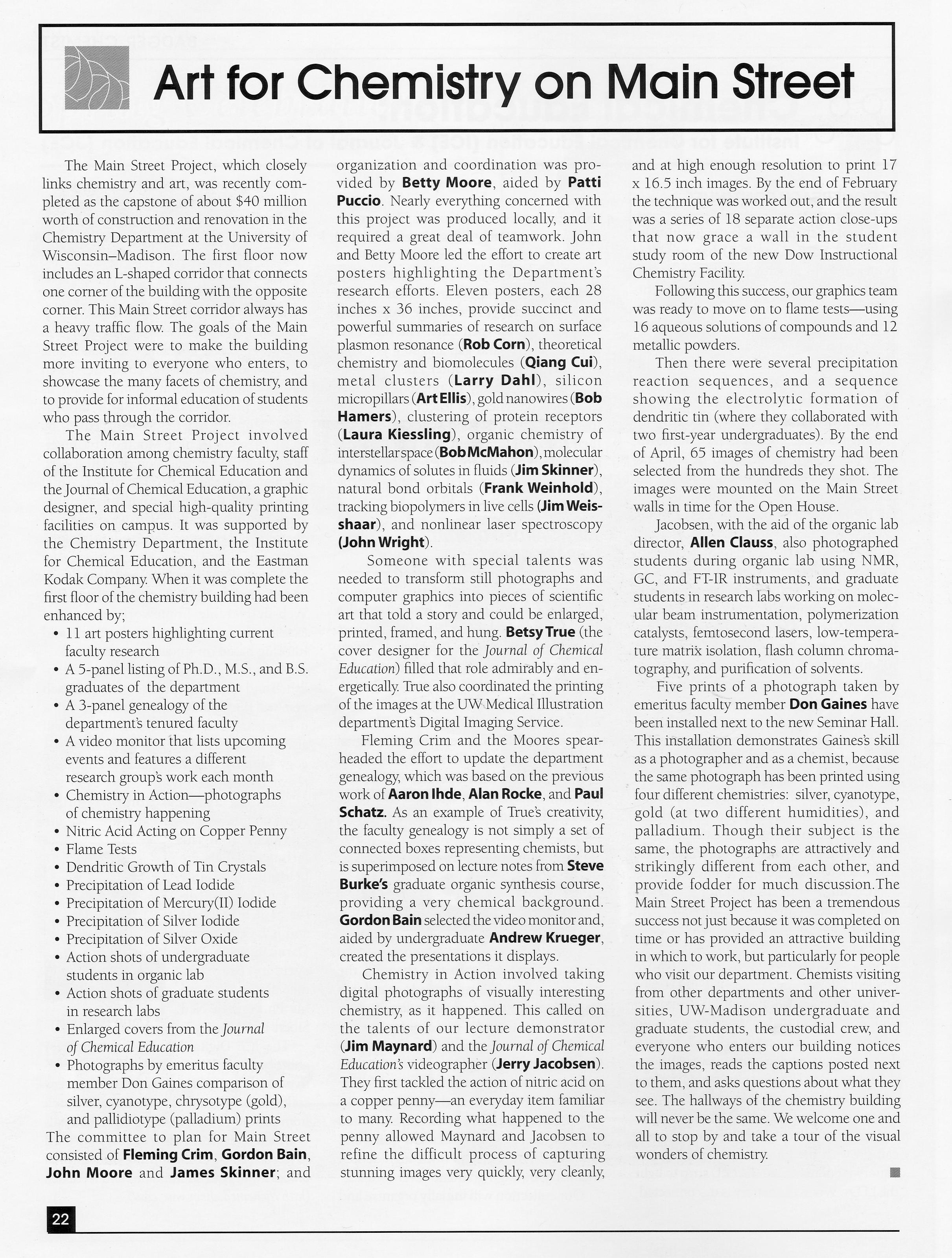 Art for Chemistry on Main Street

The Main Street Project, which closely links chemistry and art, was recently completed as the capstone of about $40 million worth of construction and renovation in the Chemistry Department at the University of Wisconsin–Madison. The first floor now includes an L-shaped corridor that connects one corner of the building with the opposite corner. This Main Street corridor always has a heavy traffic flow. The goals of the Main Street Project were to make the building more inviting to everyone who enters, to showcase the many facets of chemistry, and to provide for informal education of students who pass through the corridor.

The Main Street Project involved collaboration among chemistry faculty, staff of the Institute for Chemical Education and the Journal of Chemical Education, a graphic designer, and special high-quality printing facilities on campus. It was supported by the Chemistry Department, the Institute for Chemical Education, and the Eastman Kodak Company. When it was complete the first floor of the chemistry building had been enhanced by;

• 11 art posters highlighting current faculty research
• A 5-panel listing of Ph.D., M.S., and B.S. graduates of the department
• A 3-panel genealogy of the department's tenured faculty
• A video monitor that lists upcoming events and features a different research group's work each month
• Chemistry in Action—photographs of chemistry happening
• Nitric Acid Acting on Copper Penny
• Flame Tests
• Dendritic Growth of Tin Crystals
• Precipitation of Lead Iodide
• Precipitation of Mercury(II) Iodide
• Precipitation of Silver Iodide
• Precipitation of Silver Oxide
• Action shots of undergraduate students in organic lab
• Action shots of graduate students in research labs
• Enlarged covers from the Journal of Chemical Education
• Photographs by emeritus faculty member Don Gaines comparison of silver, cyanotype, chrysotype (gold), and pallidiotype (palladium) prints

The committee to plan for Main Street consisted of Fleming Crim, Gordon Bain, John Moore and James Skinner; and organization and coordination was provided by Betty Moore, aided by Patti Puccio. Nearly everything concerned with this project was produced locally, and it required a great deal of teamwork. John and Betty Moore led the effort to create art posters highlighting the Department's research efforts. Eleven posters, each 28 inches x 36 inches, provide succinct and powerful summaries of research on surface plasmon resonance (Rob Corn), theoretical chemistry and biomolecules (Qiang Cui), metal clusters (Larry Dahl), silicon micropillars (Art Ellis), gold nanowires (Bob Hamers), clustering of protein receptors (Laura Kiessling), organic chemistry of interstellar space (Bob McMahon), molecular dynamics of solutes in fluids (Jim Skinner), natural bond orbitals (Frank Weinhold), tracking biopolymers in live cells (Jim Weisshaar), and nonlinear laser spectroscopy (John Wright).

Someone with special talents was needed to transform still photographs and computer graphics into pieces of scientific art that told a story and could be enlarged, printed, framed, and hung. Betsy True (the cover designer for the Journal of Chemical Education) filled that role admirably and energetically. True also coordinated the printing of the images at the UW Medical Illustration department's Digital Imaging Service.

Fleming Crim and the Moores spearheaded the effort to update the department genealogy, which was based on the previous work of Aaron Ihde, Alan Rocke, and Paul Schatz. As an example of True's creativity, the faculty genealogy is not simply a set of connected boxes representing chemists, but is superimposed on lecture notes from Steve Burke's graduate organic synthesis course, providing a very chemical background. Gordon Bain selected the video monitor and, aided by undergraduate Andrew Krueger, created the presentations it displays.

Chemistry in Action involved taking digital photographs of visually interesting chemistry, as it happened. This called on the talents of our lecture demonstrator (Jim Maynard) and the Journal of Chemical Education's videographer (Jerry Jacobsen). They first tackled the action of nitric acid on a copper penny—an everyday item familiar to many. Recording what happened to the penny allowed Maynard and Jacobsen to refine the difficult process of capturing stunning images very quickly, very cleanly, and at high enough resolution to print 17 x 16.5 inch images. By the end of February the technique was worked out, and the result was a series of 18 separate action close-ups that now grace a wall in the student study room of the new Dow Instructional Chemistry Facility.

Following this success, our graphics team was ready to move on to flame tests—using 16 aqueous solutions of compounds and 12 metallic powders.

Then there were several precipitation reaction sequences, and a sequence showing the electrolytic formation of dendritic tin (where they collaborated with two first-year undergraduates). By the end of April, 65 images of chemistry had been selected from the hundreds they shot. The images were mounted on the Main Street walls in time for the Open House.

Jacobsen, with the aid of the organic lab director, Allen Clauss, also photographed students during organic lab using NMR, GC, and FT-IR instruments, and graduate students in research labs working on molecular beam instrumentation, polymerization catalysts, femtosecond lasers, low-temperature matrix isolation, flash column chromatography, and purification of solvents.

Five prints of a photograph taken by emeritus faculty member Don Gaines have been installed next to the new Seminar Hall. This installation demonstrates Gaines's skill as a photographer and as a chemist, because the same photograph has been printed using four different chemistries: silver, cyanotype, gold (at two different humidities), and palladium. Though their subject is the same, the photographs are attractively and strikingly different from each other, and provide fodder for much discussion.The Main Street Project has been a tremendous success not just because it was completed on time or has provided an attractive building in which to work, but particularly for people who visit our department. Chemists visiting from other departments and other universities, UW-Madison undergraduate and graduate students, the custodial crew, and everyone who enters our building notices the images, reads the captions posted next to them, and asks questions about what they see. The hallways of the chemistry building will never be the same. We welcome one and all to stop by and take a tour of the visual wonders of chemistry.

22